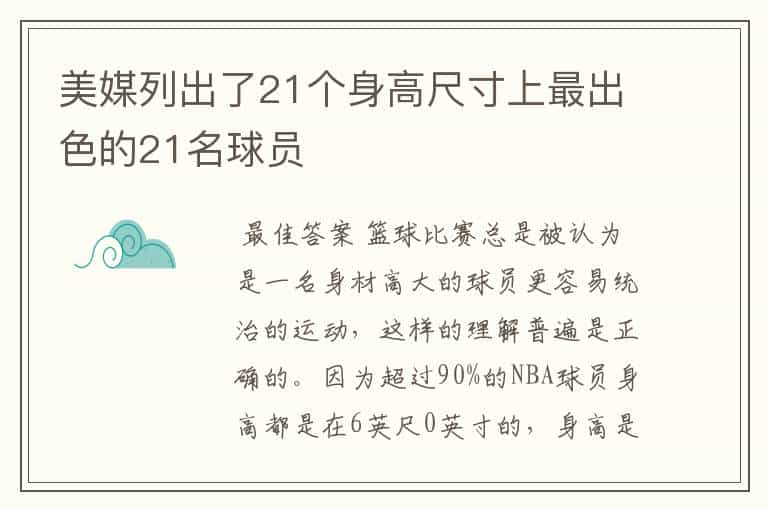 美媒列出了21个身高尺寸上最出色的21名球员

最佳答案 篮球比赛总是被认为是一名身材高大的球员更容易统治的运动，这样的理解普遍是正确的。因为超过90%的NBA球员身高都是在6英尺0英寸的，身高是